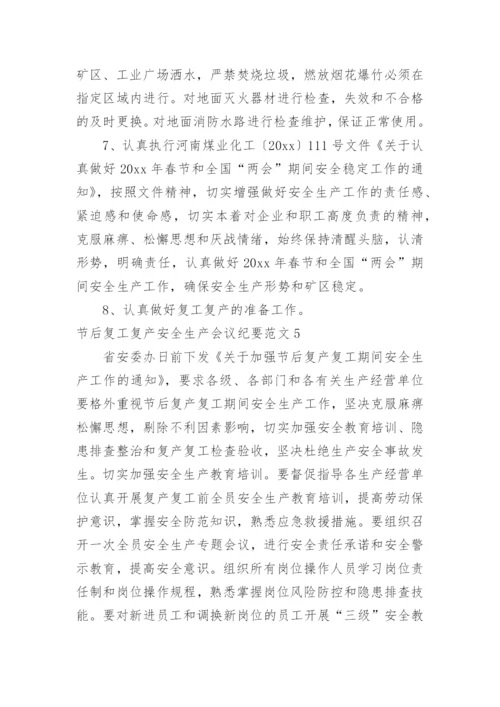 矿区、工业广场洒水，严禁焚烧垃圾，燃放烟花爆竹必须在指定区域内进行。对地面灭火器材进行检查，失效和不合格的及时更换。对地面消防水路进行检查维护，保证正常使用。

7、认真执行河南煤业化工〔20xx〕111号文件《关于认真做好20xx年春节和全国“两会”期间安全稳定工作的通知》，按照文件精神，切实增强做好安全生产工作的责任感、紧迫感和使命感，切实本着对企业和职工高度负责的精神，克服麻痹、松懈思想和厌战情绪，始终保持清醒头脑，认清形势，明确责任，认真做好20xx年春节和全国“两会”期间安全生产工作，确保安全生产形势和矿区稳定。

8、认真做好复工复产的准备工作。

节后复工复产安全生产会议纪要范文5

省安委办日前下发《关于加强节后复产复工期间安全生产工作的通知》，要求各级、各部门和各有关生产经营单位要格外重视节后复产复工期间安全生产工作，坚决克服麻痹松懈思想，剔除不利因素影响，切实加强安全教育培训、隐患排查整治和复产复工检查验收，坚决杜绝生产安全事故发生。切实加强安全生产教育培训。要督促指导各生产经营单位认真开展复产复工前全员安全生产教育培训，提高劳动保护意识，掌握安全防范知识，熟悉应急救援措施。要组织召开一次全员安全生产专题会议，进行安全责任承诺和安全警示教育，提高安全意识。组织所有岗位操作人员学习岗位责任制和岗位操作规程，熟悉掌握岗位风险防控和隐患排查技能。要对新进员工和调换新岗位的员工开展“三级”安全教